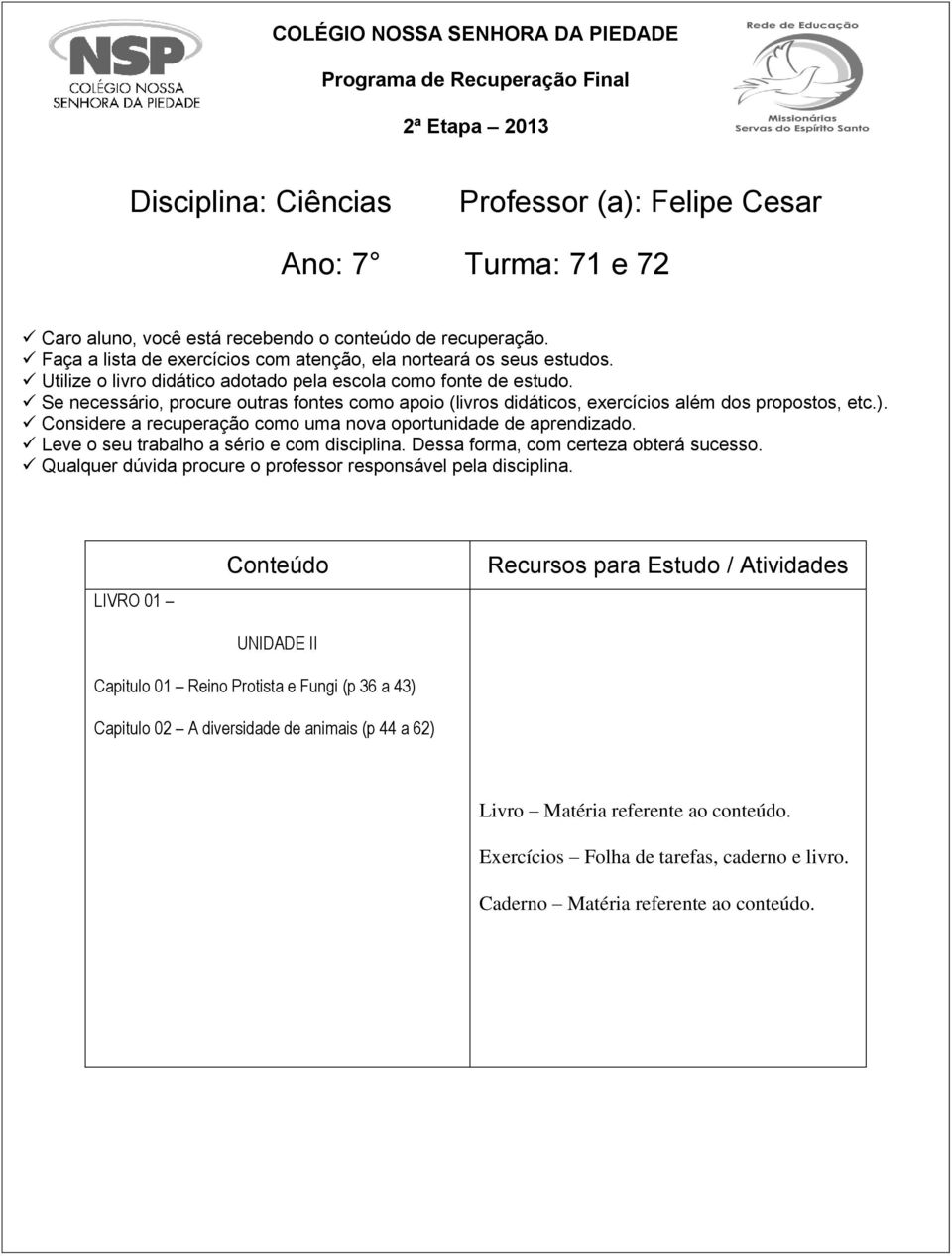 NSP
COLÉGIO NOSSA
SENHORA DA PIEDADE

COLÉGIO NOSSA SENHORA DA PIEDADE

Programa de Recuperação Final

2ª Etapa – 2013

Rede de Educação
Missionárias
Servas do Espírito Santo

Disciplina: Ciências Professor (a): Felipe Cesar

Ano: 7° Turma: 71 e 72

✓ Caro aluno, você está recebendo o conteúdo de recuperação.
✓ Faça a lista de exercícios com atenção, ela norteará os seus estudos.
✓ Utilize o livro didático adotado pela escola como fonte de estudo.
✓ Se necessário, procure outras fontes como apoio (livros didáticos, exercícios além dos propostos, etc.).
✓ Considere a recuperação como uma nova oportunidade de aprendizado.
✓ Leve o seu trabalho a sério e com disciplina. Dessa forma, com certeza obterá sucesso.
✓ Qualquer dúvida procure o professor responsável pela disciplina.

| Conteúdo | Recursos para Estudo / Atividades |
|---|---|
| LIVRO 01 – UNIDADE II Capitulo 01 – Reino Protista e Fungi (p 36 a 43) Capitulo 02 – A diversidade de animais (p 44 a 62) | Livro – Matéria referente ao conteúdo. Exercícios – Folha de tarefas, caderno e livro. Caderno – Matéria referente ao conteúdo. |